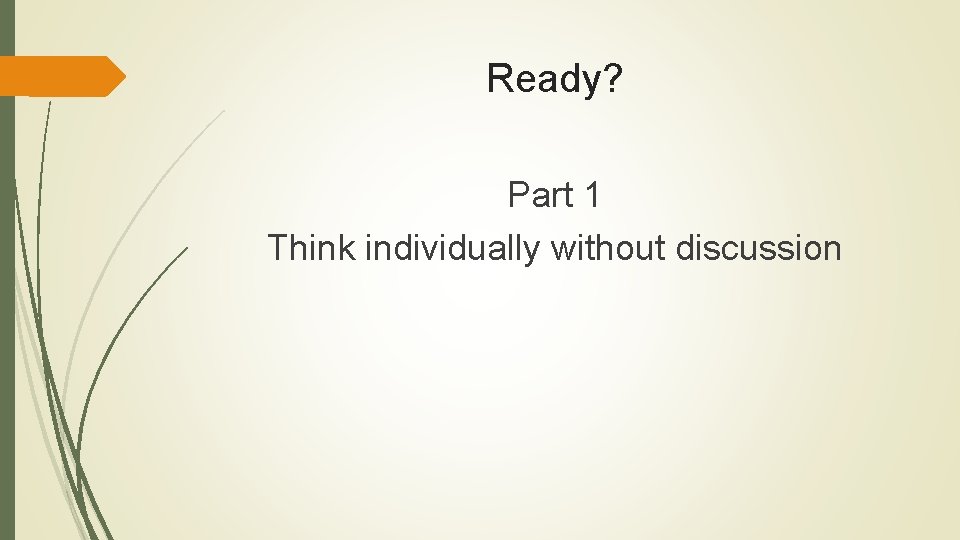 Ready?

Part 1
Think individually without discussion